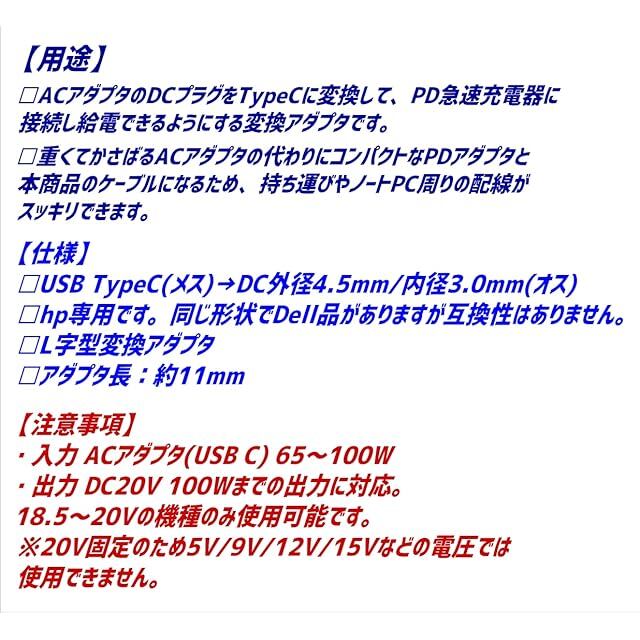 【用途】

☐ACアダプタのDCプラグをTypeCに変換して、PD急速充電器に接続し給電できるようにする変換アダプタです。

☐重くてかさばるACアダプタの代わりにコンパクトなPDアダプタと本商品のケーブルになるため、持ち運びやノートPC周りの配線がスッキリできます。

【仕様】
☐USB TypeC(メス)→DC外径4.5mm/内径3.0mm(オス)
☐hp専用です。同じ形状でDell品がありますが互換性はありません。
☐L字型変換アダプタ
☐アダプタ長：約11mm

【注意事項】
・入力 ACアダプタ(USB C) 65～100W
・出力 DC20V 100Wまでの出力に対応。
18.5～20Vの機種のみ使用可能です。
※20V固定のため5V/9V/12V/15Vなどの電圧では使用できません。